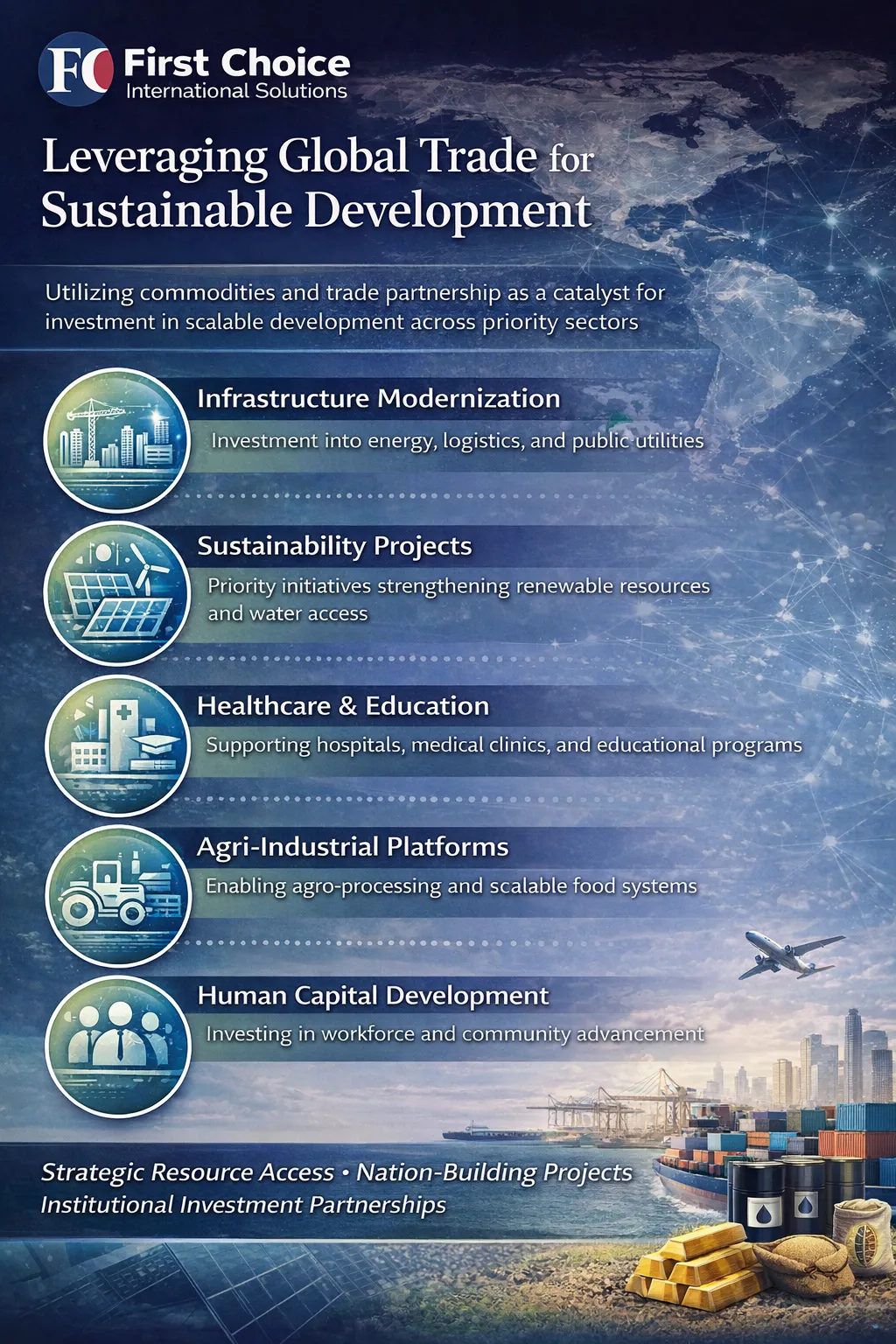 FC First Choice
International Solutions

Leveraging Global Trade for Sustainable Development

Utilizing commodities and trade partnership as a catalyst for investment in scalable development across priority sectors

Infrastructure Modernization
Investment into energy, logistics, and public utilities

Sustainability Projects
Priority initiatives strengthening renewable resources and water access

Healthcare & Education
Supporting hospitals, medical clinics, and educational programs

Agri-Industrial Platforms
Enabling agro-processing and scalable food systems

Human Capital Development
Investing in workforce and community advancement

Strategic Resource Access • Nation-Building Projects
Institutional Investment Partnerships